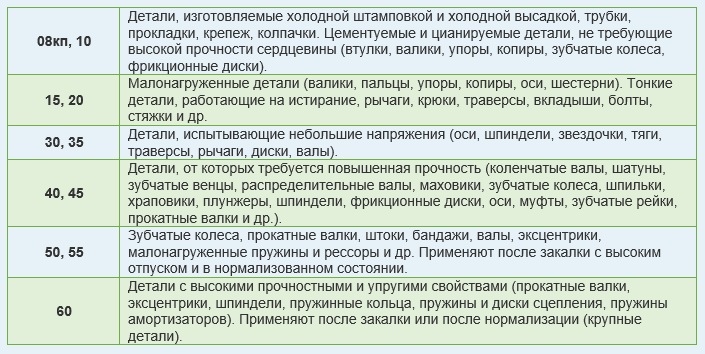 | | |
|---|---|
| 08кп, 10 | Детали, изготовляемые холодной штамповкой и холодной высадкой, трубки, прокладки, крепеж, колпачки. Цементуемые и цианируемые детали, не требующие высокой прочности сердцевины (втулки, валики, упоры, копиры, зубчатые колеса, фрикционные диски). |
| 15, 20 | Малонагруженные детали (валики, пальцы, упоры, копиры, оси, шестерни). Тонкие детали, работающие на истирание, рычаги, крюки, траверсы, вкладыши, болты, стяжки и др. |
| 30, 35 | Детали, испытывающие небольшие напряжения (оси, шпиндели, звездочки, тяги, траверсы, рычаги, диски, валы). |
| 40, 45 | Детали, от которых требуется повышенная прочность (коленчатые валы, шатуны, зубчатые венцы, распределительные валы, маховики, зубчатые колеса, шпильки, храповики, плунжеры, шпиндели, фрикционные диски, оси, муфты, зубчатые рейки, прокатные валки и др.). |
| 50, 55 | Зубчатые колеса, прокатные валки, штоки, бандажи, валы, эксцентрики, малонагруженные пружины и рессоры и др. Применяют после закалки с высоким отпуском и в нормализованном состоянии. |
| 60 | Детали с высокими прочностными и упругими свойствами (прокатные валки, эксцентрики, шпиндели, пружинные кольца, пружины и диски сцепления, пружины амортизаторов). Применяют после закалки или после нормализации (крупные детали). |